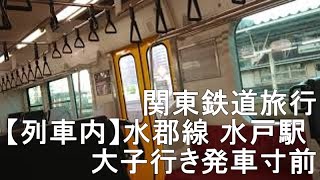 関東鉄道旅行
【列車内】水郡線 水戸駅
大子行き発車寸前